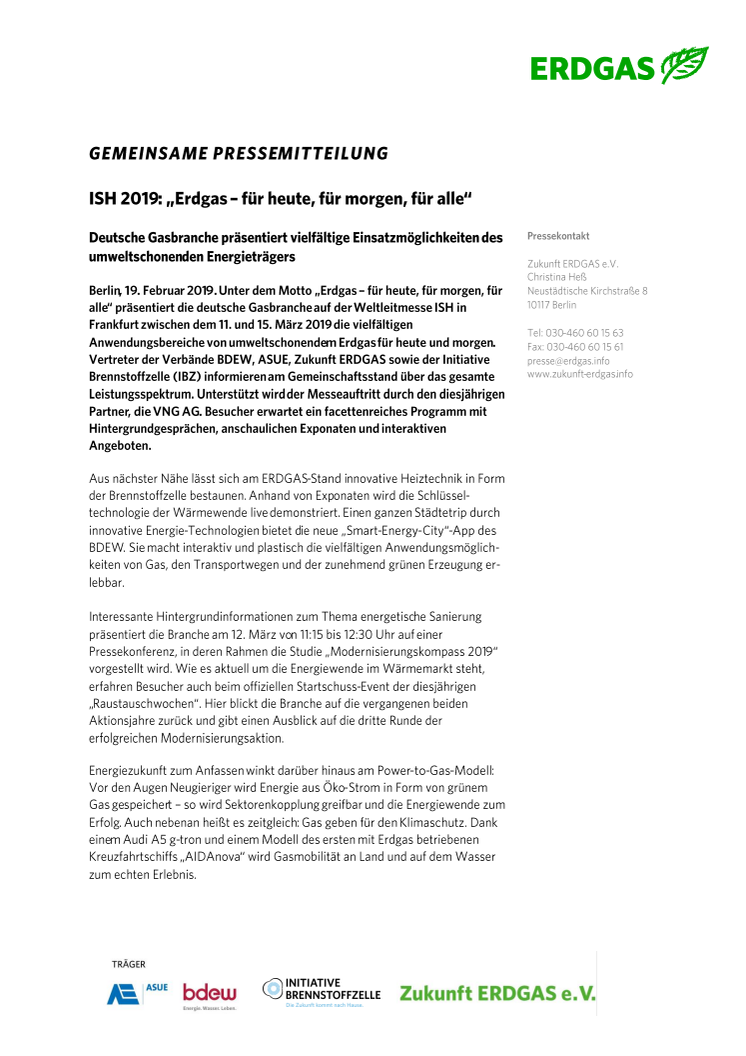 ERDGAS

GEMEINSAME PRESSEMITTEILUNG

ISH 2019: „Erdgas – für heute, für morgen, für alle“

Deutsche Gasbranche präsentiert vielfältige Einsatzmöglichkeiten des umweltschonenden Energieträgers

Berlin, 19. Februar 2019. Unter dem Motto „Erdgas – für heute, für morgen, für alle“ präsentiert die deutsche Gasbranche auf der Weltleitmesse ISH in Frankfurt zwischen dem 11. und 15. März 2019 die vielfältigen Anwendungsbereiche von umweltschonendem Erdgas für heute und morgen. Vertreter der Verbände BDEW, ASUE, Zukunft ERDGAS sowie der Initiative Brennstoffzelle (IBZ) informieren am Gemeinschaftsstand über das gesamte Leistungsspektrum. Unterstützt wird der Messeauftritt durch den diesjährigen Partner, die VNG AG. Besucher erwartet ein facettenreiches Programm mit Hintergrundgesprächen, anschaulichen Exponaten und interaktiven Angeboten.

Aus nächster Nähe lässt sich am ERDGAS-Stand innovative Heiztechnik in Form der Brennstoffzelle bestaunen. Anhand von Exponaten wird die Schlüsseltechnologie der Wärmewende live demonstriert. Einen ganzen Städtetrip durch innovative Energie-Technologien bietet die neue „Smart-Energy-City“-App des BDEW. Sie macht interaktiv und plastisch die vielfältigen Anwendungsmöglichkeiten von Gas, den Transportwegen und der zunehmend grünen Erzeugung erlebbar.

Interessante Hintergrundinformationen zum Thema energetische Sanierung präsentiert die Branche am 12. März von 11:15 bis 12:30 Uhr auf einer Pressekonferenz, in deren Rahmen die Studie „Modernisierungskompass 2019“ vorgestellt wird. Wie es aktuell um die Energiewende im Wärmemarkt steht, erfahren Besucher auch beim offiziellen Startschuss-Event der diesjährigen „Raustauschwochen“. Hier blickt die Branche auf die vergangenen beiden Aktionsjahre zurück und gibt einen Ausblick auf die dritte Runde der erfolgreichen Modernisierungsaktion.

Energiezukunft zum Anfassen winkt darüber hinaus am Power-to-Gas-Modell: Vor den Augen Neugieriger wird Energie aus Öko-Strom in Form von grünem Gas gespeichert – so wird Sektorenkopplung greifbar und die Energiewende zum Erfolg. Auch nebenan heißt es zeitgleich: Gas geben für den Klimaschutz. Dank einem Audi A5 g-tron und einem Modell des ersten mit Erdgas betriebenen Kreuzfahrtschiffs „AIDAnova“ wird Gasmobilität an Land und auf dem Wasser zum echten Erlebnis.

Pressekontakt

Zukunft ERDGAS e.V.
Christina Heß
Neustädtische Kirchstraße 8
10117 Berlin

Tel: 030-460 60 15 63
Fax: 030-460 60 15 61
presse@erdgas.info
www.zukunft-erdgas.info

TRÄGER

ASUE
bdew Energie. Wasser. Leben.
INITIATIVE BRENNSTOFFZELLE Die Zukunft kommt nach Hause.
Zukunft ERDGAS e.V.